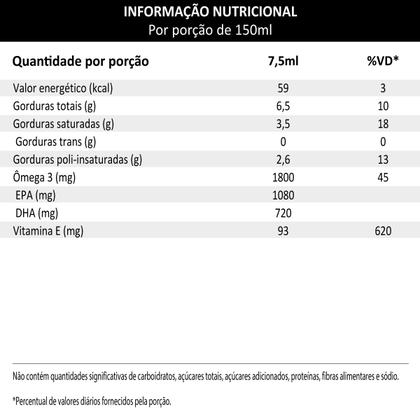 INFORMAÇÃO NUTRICIONAL
Por porção de 150ml

| Quantidade por porção | 7,5ml | %VD* |
|---|---|---|
| Valor energético (kcal) | 59 | 3 |
| Gorduras totais (g) | 6,5 | 10 |
| Gorduras saturadas (g) | 3,5 | 18 |
| Gorduras trans (g) | 0 | 0 |
| Gorduras poli-insaturadas (g) | 2,6 | 13 |
| Ômega 3 (mg) | 1800 | 45 |
| EPA (mg) | 1080 | |
| DHA (mg) | 720 | |
| Vitamina E (mg) | 93 | 620 |

Não contém quantidades significativas de carboidratos, açúcares totais, açúcares adicionados, proteínas, fibras alimentares e sódio.

*Percentual de valores diários fornecidos pela porção.